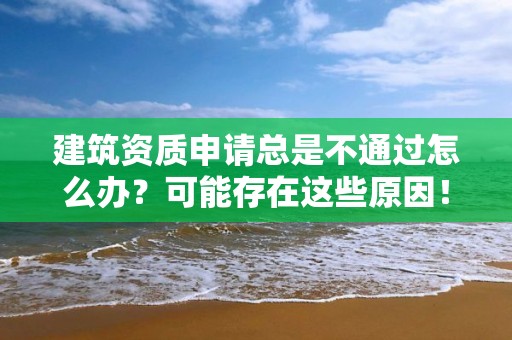 建筑资质申请总是不通过怎么办？可能存在这些原因！